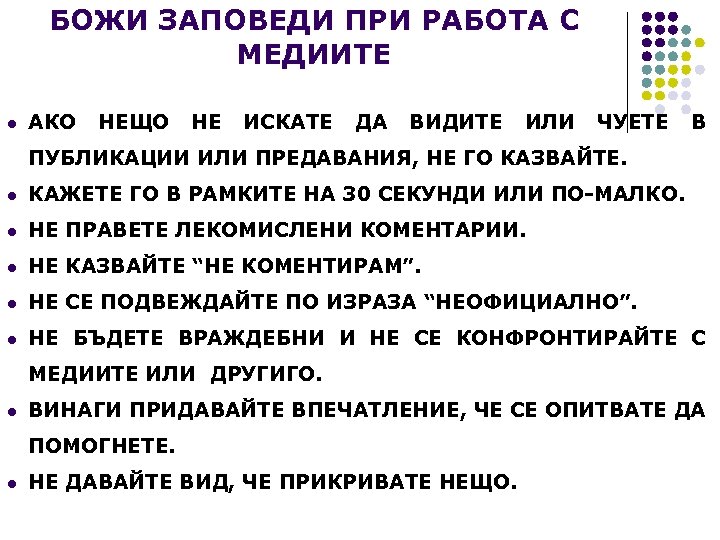 БОЖИ ЗАПОВЕДИ ПРИ РАБОТА С МЕДИИТЕ

- АКО НЕЩО НЕ ИСКАТЕ ДА ВИДИТЕ ИЛИ ЧУЕТЕ В ПУБЛИКАЦИИ ИЛИ ПРЕДАВАНИЯ, НЕ ГО КАЗВАЙТЕ.
- КАЖЕТЕ ГО В РАМКИТЕ НА 30 СЕКУНДИ ИЛИ ПО-МАЛКО.
- НЕ ПРАВЕТЕ ЛЕКОМИСЛЕНИ КОМЕНТАРИИ.
- НЕ КАЗВАЙТЕ “НЕ КОМЕНТИРАМ”.
- НЕ СЕ ПОДВЕЖДАЙТЕ ПО ИЗРАЗА “НЕОФИЦИАЛНО”.
- НЕ БЪДЕТЕ ВРАЖДЕБНИ И НЕ СЕ КОНФРОНТИРАЙТЕ С МЕДИИТЕ ИЛИ ДРУГИГО.
- ВИНАГИ ПРИДАВАЙТЕ ВПЕЧАТЛЕНИЕ, ЧЕ СЕ ОПИТВАТЕ ДА ПОМОГНЕТЕ.
- НЕ ДАВАЙТЕ ВИД, ЧЕ ПРИКРИВАТЕ НЕЩО.